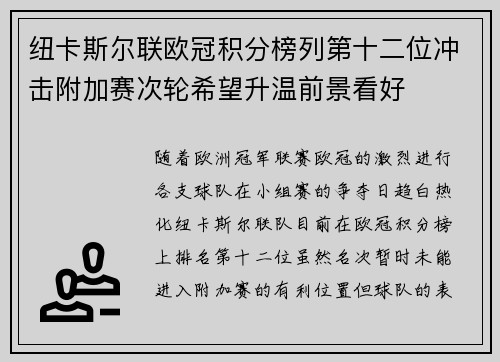 纽卡斯尔联欧冠积分榜列第十二位冲击附加赛次轮希望升温前景看好

随着欧洲冠军联赛欧冠的激烈进行各支球队在小组赛的争夺日趋白热化纽卡斯尔联队目前在欧冠积分榜上排名第十二位虽然名次暂时未能进入附加赛的有利位置但球队的表